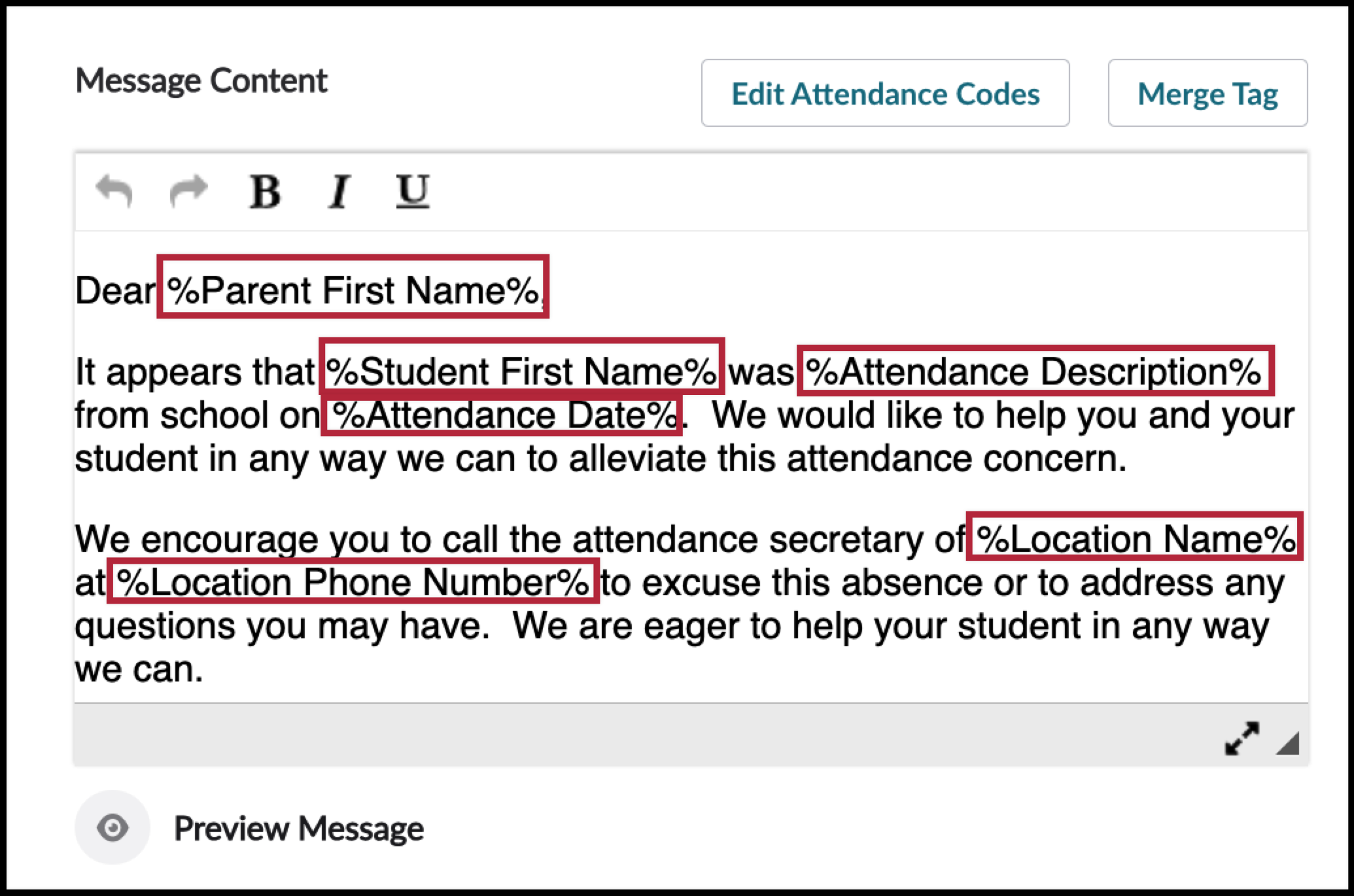 Message Content

Edit Attendance Codes

Merge Tag

B I U

Dear %Parent First Name%,

It appears that %Student First Name% was %Attendance Description% from school on %Attendance Date%. We would like to help you and your student in any way we can to alleviate this attendance concern.

We encourage you to call the attendance secretary of %Location Name% at %Location Phone Number% to excuse this absence or to address any questions you may have. We are eager to help your student in any way we can.

Preview Message